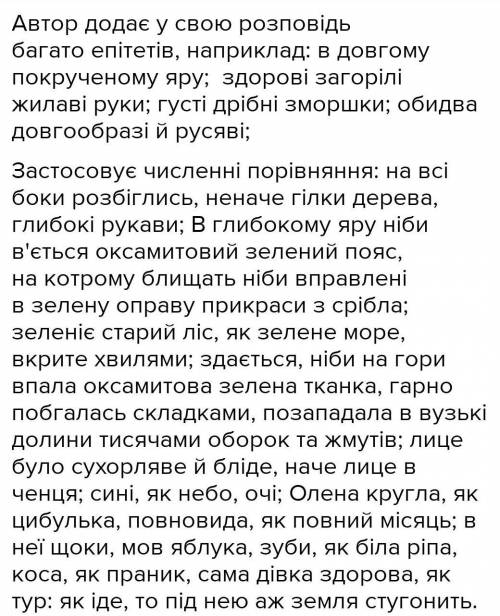 Автор додає у свою розповідь багато епітетів, наприклад: в довгому покрученому яру; здорові загорілі жилаві руки; густі дрібні зморшки; обидва довгообразі й русяві;

Застосовує численні порівняння: на всі боки розбіглись, неначе гілки дерева, глибокі рукави; В глибокому яру ніби в'ється оксамитовий зелений пояс, на котрому блищать ніби вправлені в зелену оправу прикраси з срібла; зеленіє старий ліс, як зелене море, вкрите хвилями; здається, ніби на гори впала оксамитова зелена тканка, гарно побгалась складками, позападала в вузькі долини тисячами оборок та жмутів; лице було сухорляве й бліде, наче лице в ченця; сині, як небо, очі; Олена кругла, як цибулька, повновида, як повний місяць; в неї щоки, мов яблука, зуби, як біла ріпа, коса, як праник, сама дівка здорова, як тур: як іде, то під нею аж земля стугонить.